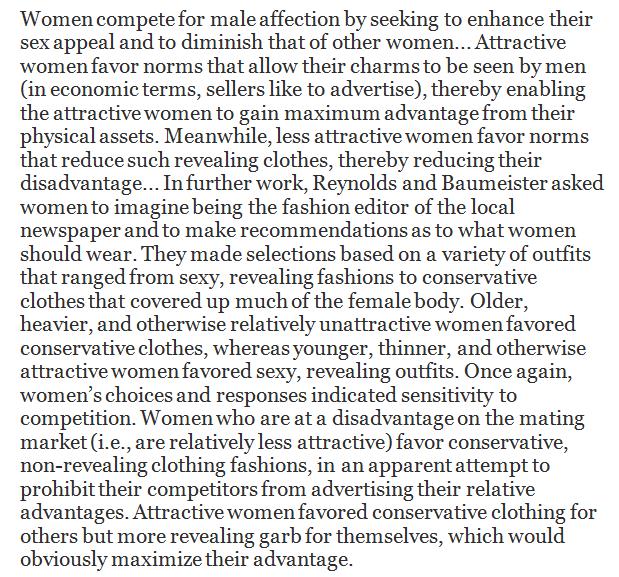 Women compete for male affection by seeking to enhance their sex appeal and to diminish that of other women... Attractive women favor norms that allow their charms to be seen by men (in economic terms, sellers like to advertise), thereby enabling the attractive women to gain maximum advantage from their physical assets. Meanwhile, less attractive women favor norms that reduce such revealing clothes, thereby reducing their disadvantage... In further work, Reynolds and Baumeister asked women to imagine being the fashion editor of the local newspaper and to make recommendations as to what women should wear. They made selections based on a variety of outfits that ranged from sexy, revealing fashions to conservative clothes that covered up much of the female body. Older, heavier, and otherwise relatively unattractive women favored conservative clothes, whereas younger, thinner, and otherwise attractive women favored sexy, revealing outfits. Once again, women's choices and responses indicated sensitivity to competition. Women who are at a disadvantage on the mating market (i.e., are relatively less attractive) favor conservative, non-revealing clothing fashions, in an apparent attempt to prohibit their competitors from advertising their relative advantages. Attractive women favored conservative clothing for others but more revealing garb for themselves, which would obviously maximize their advantage.